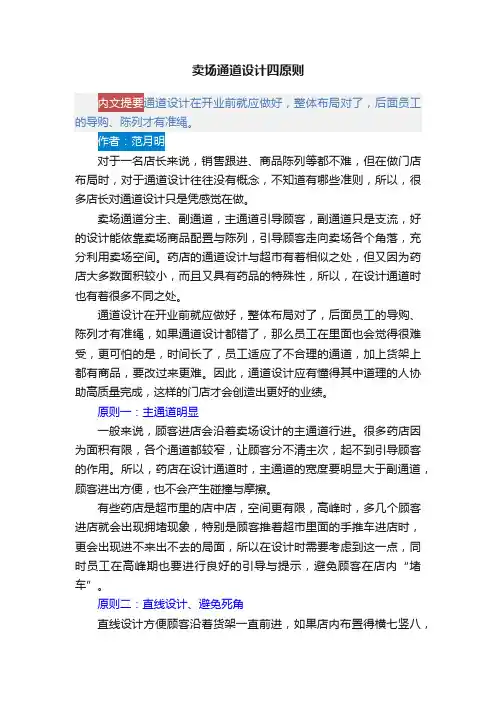 卖场通道设计四原则

内文提要通道设计在开业前就应做好，整体布局对了，后面员工的导购、陈列才有准绳。

作者：范月明

对于一名店长来说，销售跟进、商品陈列等都不难，但在做门店布局时，对于通道设计往往没有概念，不知道有哪些准则，所以，很多店长对通道设计只是凭感觉在做。

卖场通道分主、副通道，主通道引导顾客，副通道只是支流，好的设计能依靠卖场商品配置与陈列，引导顾客走向卖场各个角落，充分利用卖场空间。药店的通道设计与超市有着相似之处，但又因为药店大多数面积较小，而且又具有药品的特殊性，所以，在设计通道时也有着很多不同之处。

通道设计在开业前就应做好，整体布局对了，后面员工的导购、陈列才有准绳，如果通道设计都错了，那么员工在里面也会觉得很难受，更可怕的是，时间长了，员工适应了不合理的通道，加上货架上都有商品，要改过来更难。因此，通道设计应有懂得其中道理的人协助高质量完成，这样的门店才会创造出更好的业绩。

原则一：主通道明显

一般来说，顾客进店会沿着卖场设计的主通道行进。很多药店因为面积有限，各个通道都较窄，让顾客分不清主次，起不到引导顾客的作用。所以，药店在设计通道时，主通道的宽度要明显大于副通道，顾客进出方便，也不会产生碰撞与摩擦。

有些药店是超市里的店中店，空间更有限，高峰时，多几个顾客进店就会出现拥堵现象，特别是顾客推着超市里面的手推车进店时，更会出现进不来出不去的局面，所以在设计时需要考虑到这一点，同时员工在高峰期也要进行良好的引导与提示，避免顾客在店内“堵车”。

原则二：直线设计、避免死角

直线设计方便顾客沿着货架一直前进，如果店内布置得横七竖八，